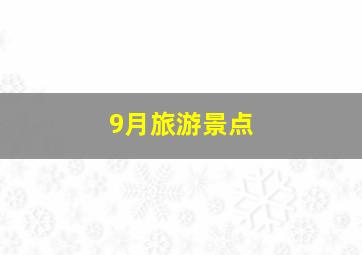 9月旅游景点